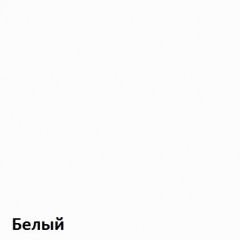 Белый